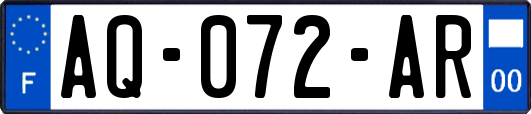 F

AQ-072-AR

00